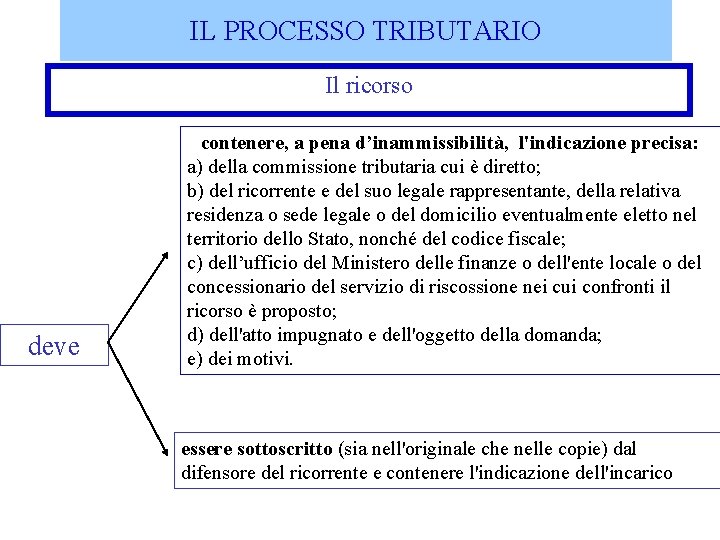 IL PROCESSO TRIBUTARIO

Il ricorso

deve

contenere, a pena d’inammissibilità, l'indicazione precisa:
a) della commissione tributaria cui è diretto;
b) del ricorrente e del suo legale rappresentante, della relativa residenza o sede legale o del domicilio eventualmente eletto nel territorio dello Stato, nonché del codice fiscale;
c) dell’ufficio del Ministero delle finanze o dell'ente locale o del concessionario del servizio di riscossione nei cui confronti il ricorso è proposto;
d) dell'atto impugnato e dell'oggetto della domanda;
e) dei motivi.

essere sottoscritto (sia nell'originale che nelle copie) dal difensore del ricorrente e contenere l'indicazione dell'incarico